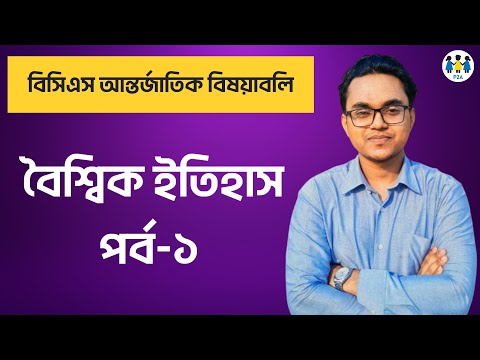 বিসিএস আন্তর্জাতিক বিষয়াবলি

P2A

বৈশ্বিক ইতিহাস
পর্ব-১